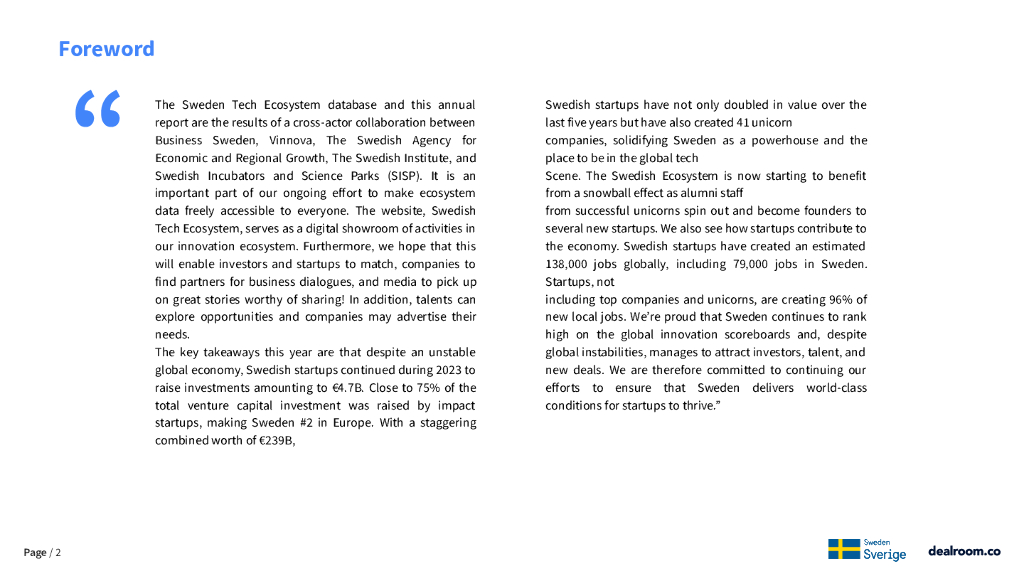 Foreword

“

The Sweden Tech Ecosystem database and this annual report are the results of a cross-actor collaboration between Business Sweden, Vinnova, The Swedish Agency for Economic and Regional Growth, The Swedish Institute, and Swedish Incubators and Science Parks (SISP). It is an important part of our ongoing effort to make ecosystem data freely accessible to everyone. The website, Swedish Tech Ecosystem, serves as a digital showroom of activities in our innovation ecosystem. Furthermore, we hope that this will enable investors and startups to match, companies to find partners for business dialogues, and media to pick up on great stories worthy of sharing! In addition, talents can explore opportunities and companies may advertise their needs.

The key takeaways this year are that despite an unstable global economy, Swedish startups continued during 2023 to raise investments amounting to €4.7B. Close to 75% of the total venture capital investment was raised by impact startups, making Sweden #2 in Europe. With a staggering combined worth of €239B,

Swedish startups have not only doubled in value over the last five years but have also created 41 unicorn

companies, solidifying Sweden as a powerhouse and the place to be in the global tech

Scene. The Swedish Ecosystem is now starting to benefit from a snowball effect as alumni staff

from successful unicorns spin out and become founders to several new startups. We also see how startups contribute to the economy. Swedish startups have created an estimated 138,000 jobs globally, including 79,000 jobs in Sweden. Startups, not

including top companies and unicorns, are creating 96% of new local jobs. We’re proud that Sweden continues to rank high on the global innovation scoreboards and, despite global instabilities, manages to attract investors, talent, and new deals. We are therefore committed to continuing our efforts to ensure that Sweden delivers world-class conditions for startups to thrive.”

Page / 2

Sweden Sverige

dealroom.co